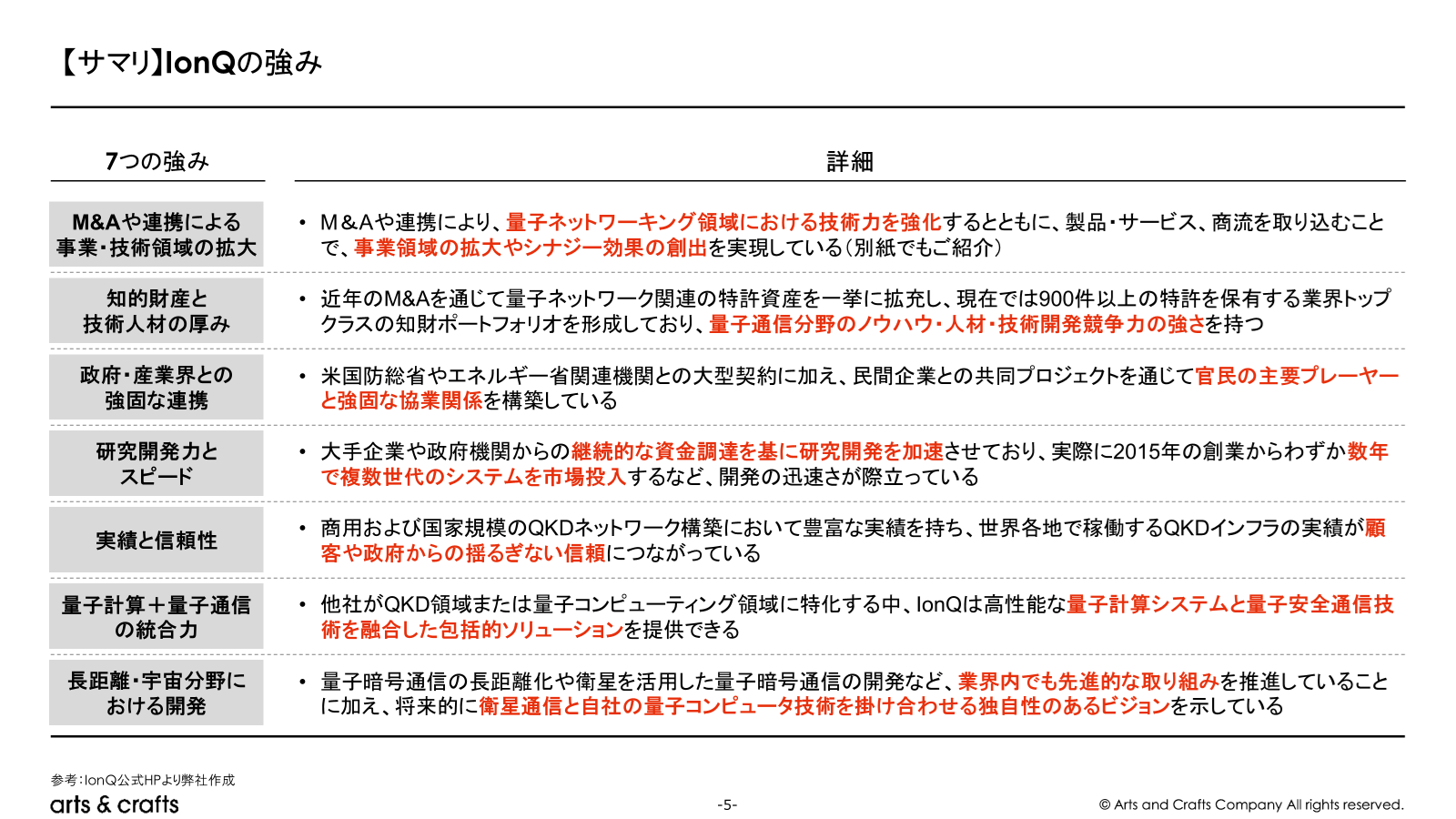 【サマリ】IonQの強み

| 7つの強み | 詳細 |
|---|---|
| M&Aや連携による事業・技術領域の拡大 | • M&Aや連携により、量子ネットワーキング領域における技術力を強化するとともに、製品・サービス、商流を取り込むことで、事業領域の拡大やシナジー効果の創出を実現している（別紙でもご紹介） |
| 知的財産と技術人材の厚み | • 近年のM&Aを通じて量子ネットワーク関連の特許資産を一挙に拡充し、現在では900件以上の特許を保有する業界トップクラスの知財ポートフォリオを形成しており、量子通信分野のノウハウ・人材・技術開発競争力の強さを持つ |
| 政府・産業界との強固な連携 | • 米国防総省やエネルギー省関連機関との大型契約に加え、民間企業との共同プロジェクトを通じて官民の主要プレーヤーと強固な協業関係を構築している |
| 研究開発力とスピード | • 大手企業や政府機関からの継続的な資金調達を基に研究開発を加速させており、実際に2015年の創業からわずか数年で複数世代のシステムを市場投入するなど、開発の迅速さが際立っている |
| 実績と信頼性 | • 商用および国家規模のQKDネットワーク構築において豊富な実績を持ち、世界各地で稼働するQKDインフラの実績が顧客や政府からの揺るぎない信頼につながっている |
| 量子計算＋量子通信の統合力 | • 他社がQKD領域または量子コンピューティング領域に特化する中、IonQは高性能な量子計算システムと量子安全通信技術を融合した包括的ソリューションを提供できる |
| 長距離・宇宙分野における開発 | • 量子暗号通信の長距離化や衛星を活用した量子暗号通信の開発など、業界内でも先進的な取り組みを推進していることに加え、将来的に衛星通信と自社の量子コンピュータ技術を掛け合わせる独自性のあるビジョンを示している |

参考：IonQ公式HPより弊社作成
arts & crafts
-5-
© Arts and Crafts Company All rights reserved.